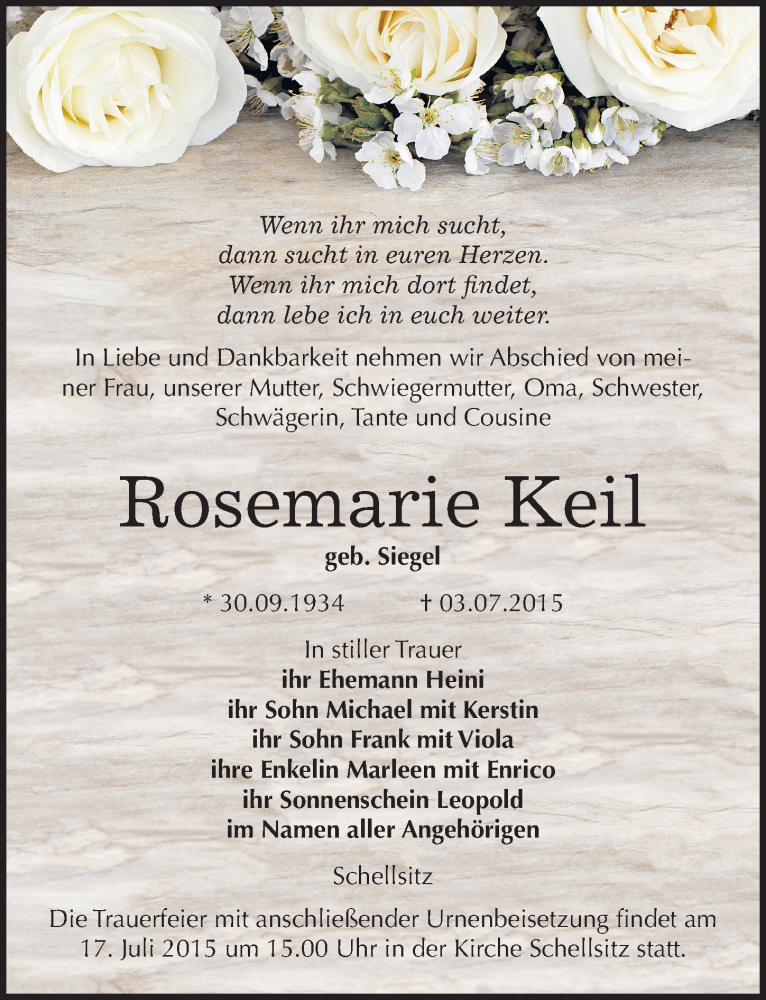 Wenn ihr mich sucht,
dann sucht in euren Herzen.
Wenn ihr mich dort findet,
dann lebe ich in euch weiter.

In Liebe und Dankbarkeit nehmen wir Abschied von meiner Frau, unserer Mutter, Schwiegermutter, Oma, Schwester, Schwägerin, Tante und Cousine

Rosemarie Keil
geb. Siegel

* 30.09.1934 † 03.07.2015

In stiller Trauer
ihr Ehemann Heini
ihr Sohn Michael mit Kerstin
ihr Sohn Frank mit Viola
ihre Enkelin Marleen mit Enrico
ihr Sonnenschein Leopold
im Namen aller Angehörigen

Schellsitz

Die Trauerfeier mit anschließender Urnenbeisetzung findet am 17. Juli 2015 um 15.00 Uhr in der Kirche Schellsitz statt.